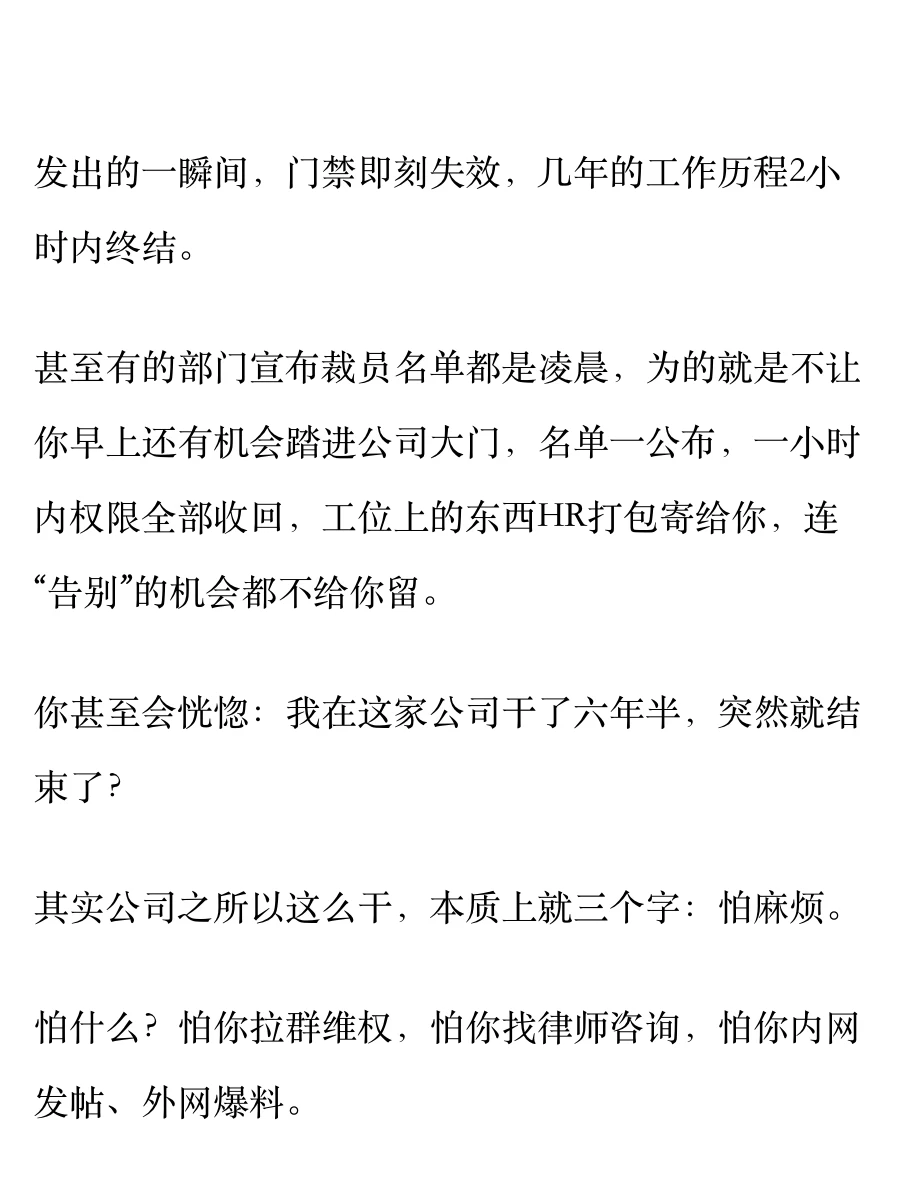 发出的一瞬间，门禁即刻失效，几年的工作历程2小时内终结。

甚至有的部门宣布裁员名单都是凌晨，为的就是不让你早上还有机会踏进公司大门，名单一公布，一小时内权限全部收回，工位上的东西HR打包寄给你，连“告别”的机会都不给你留。

你甚至会恍惚：我在这家公司干了六年半，突然就结束了?

其实公司之所以这么干，本质上就三个字：怕麻烦。

怕什么？怕你拉群维权，怕你找律师咨询，怕你内网发帖、外网爆料。